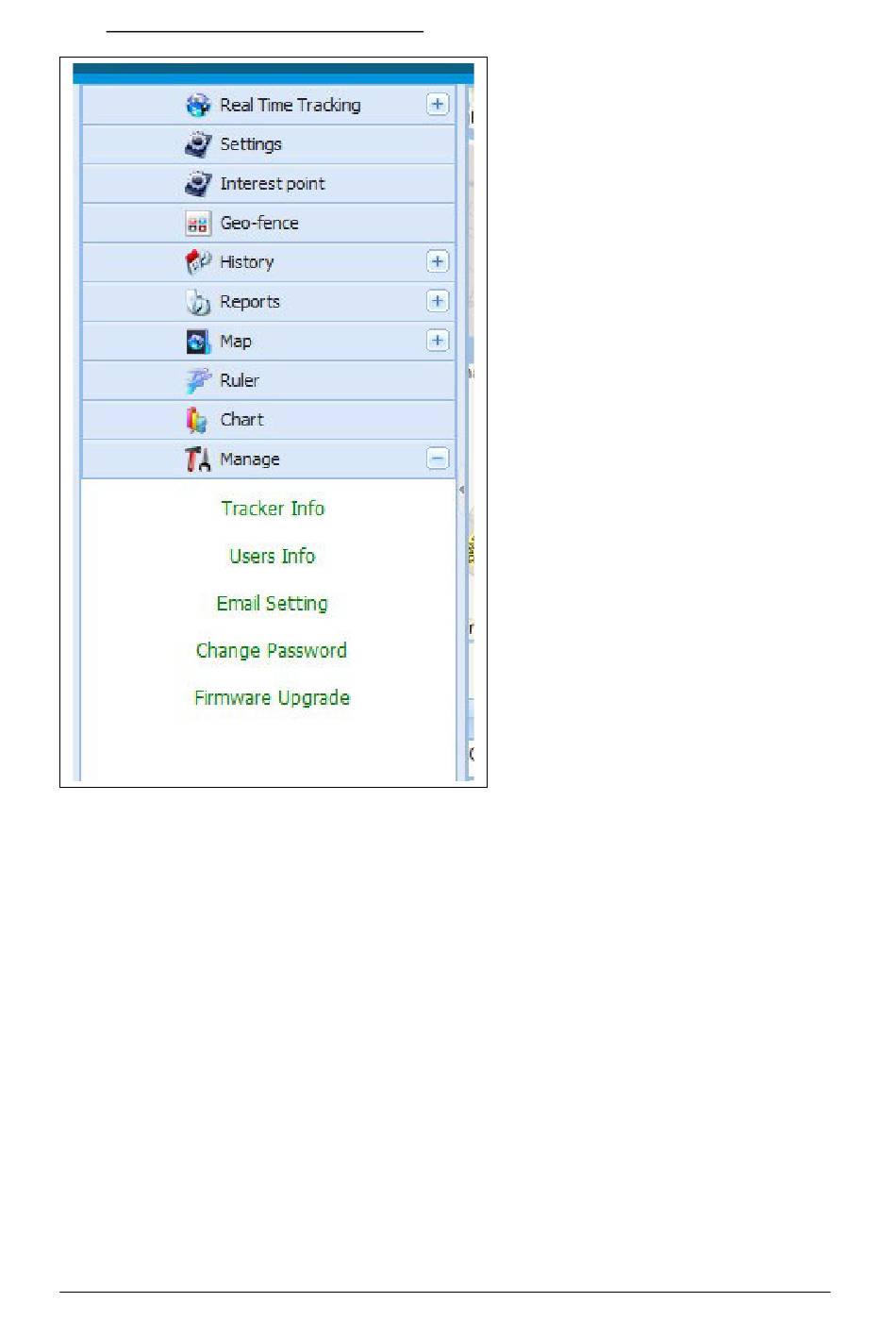 Real Time Tracking

Settings

Interest point

Geo-fence

History

Reports

Map

Ruler

Chart

Manage

Tracker Info

Users Info

Email Setting

Change Password

Firmware Upgrade